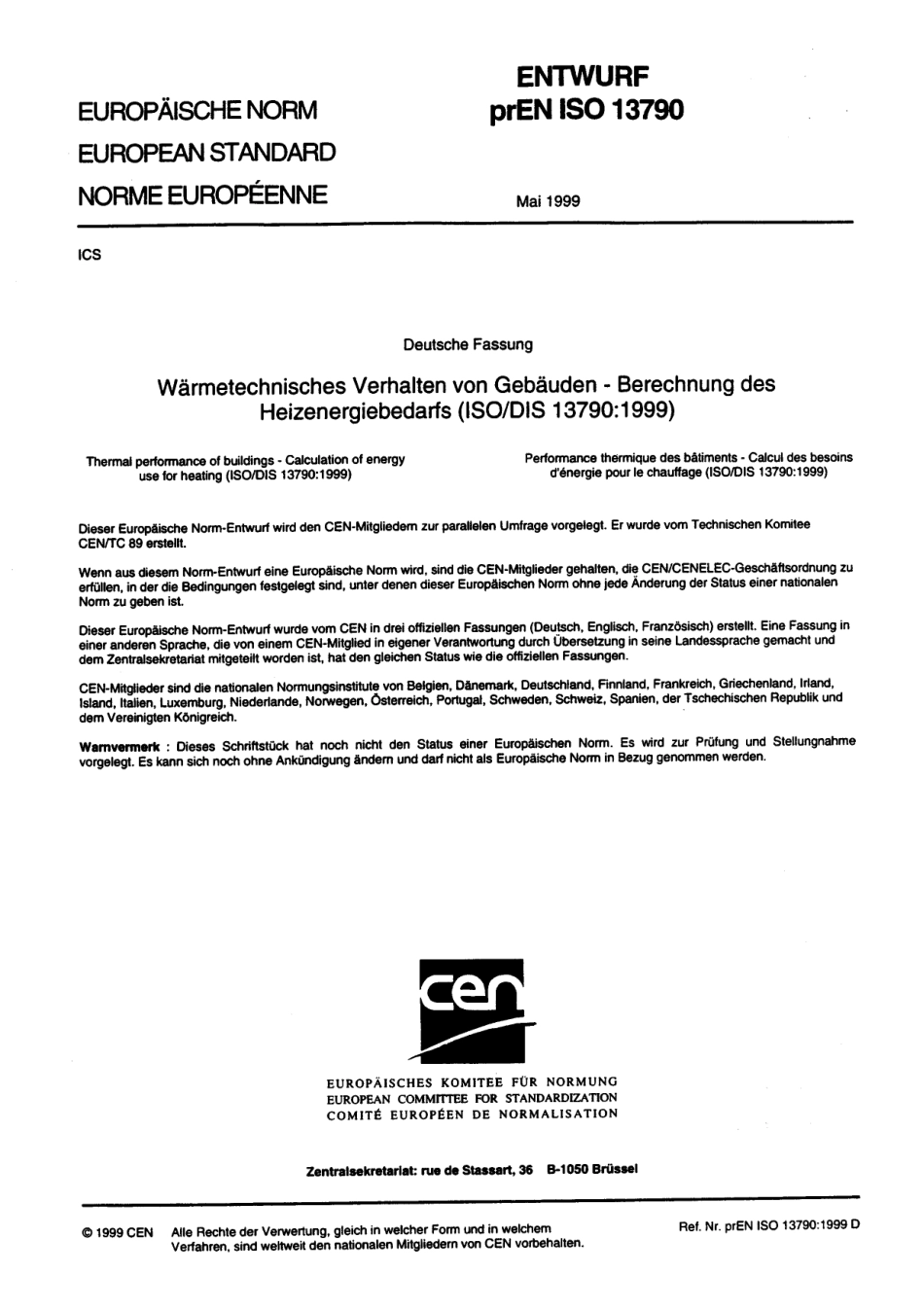 EUROPÄISCHE NORM
EUROPEAN STANDARD
NORME EUROPÉENNE

ENTWURF
prEN ISO 13790

Mai 1999

ICS

Deutsche Fassung

Wärmetechnisches Verhalten von Gebäuden - Berechnung des Heizenergiebedarfs (ISO/DIS 13790:1999)

Thermal performance of buildings - Calculation of energy use for heating (ISO/DIS 13790:1999)

Performance thermique des bâtiments - Calcul des besoins d'énergie pour le chauffage (ISO/DIS 13790:1999)

Dieser Europäische Norm-Entwurf wird den CEN-Mitgliedern zur parallelen Umfrage vorgelegt. Er wurde vom Technischen Komitee CEN/TC 89 erstellt.

Wenn aus diesem Norm-Entwurf eine Europäische Norm wird, sind die CEN-Mitglieder gehalten, die CEN/CENELEC-Geschäftsordnung zu erfüllen, in der die Bedingungen festgelegt sind, unter denen dieser Europäischen Norm ohne jede Änderung der Status einer nationalen Norm zu geben ist.

Dieser Europäische Norm-Entwurf wurde vom CEN in drei offiziellen Fassungen (Deutsch, Englisch, Französisch) erstellt. Eine Fassung in einer anderen Sprache, die von einem CEN-Mitglied in eigener Verantwortung durch Übersetzung in seine Landessprache gemacht und dem Zentralsekretariat mitgeteilt worden ist, hat den gleichen Status wie die offiziellen Fassungen.

CEN-Mitglieder sind die nationalen Normungsinstitute von Belgien, Dänemark, Deutschland, Finnland, Frankreich, Griechenland, Irland, Island, Italien, Luxemburg, Niederlande, Norwegen, Österreich, Portugal, Schweden, Schweiz, Spanien, der Tschechischen Republik und dem Vereinigten Königreich.

Warnvermerk : Dieses Schriftstück hat noch nicht den Status einer Europäischen Norm. Es wird zur Prüfung und Stellungnahme vorgelegt. Es kann sich noch ohne Ankündigung ändern und darf nicht als Europäische Norm in Bezug genommen werden.

cen

EUROPÄISCHES KOMITEE FÜR NORMUNG
EUROPEAN COMMITTEE FOR STANDARDIZATION
COMITÉ EUROPÉEN DE NORMALISATION

Zentralsekretariat: rue de Stassart, 36 B-1050 Brüssel

© 1999 CEN Alle Rechte der Verwertung, gleich in welcher Form und in welchem Verfahren, sind weltweit den nationalen Mitgliedern von CEN vorbehalten.

Ref. Nr. prEN ISO 13790:1999 D